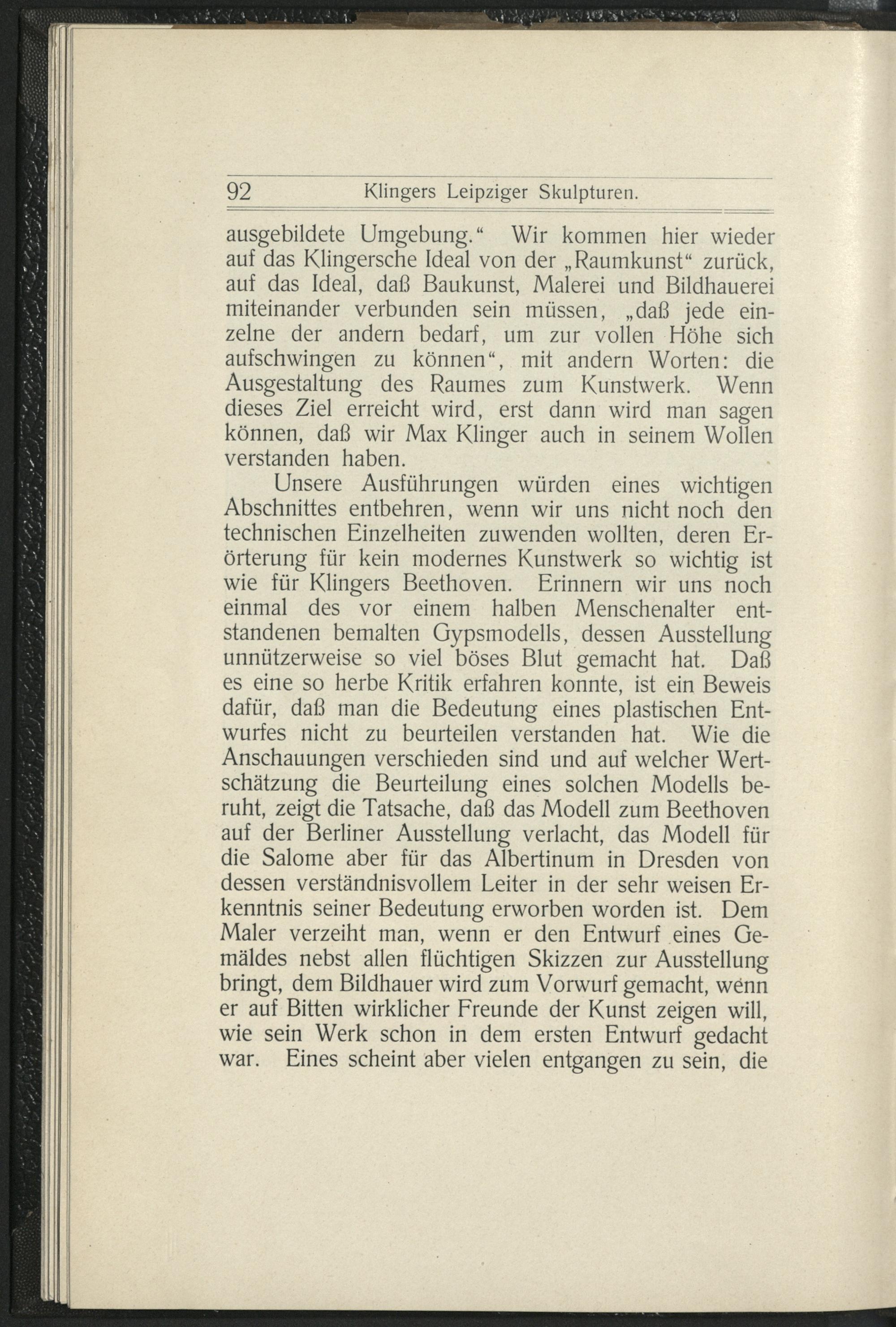 92 Klingers Leipziger Skulpturen.

ausgebildete Umgebung.“ Wir kommen hier wieder auf das Klingersche Ideal von der „Raumkunst“ zurück, auf das Ideal, daß Baukunst, Malerei und Bildhauerei miteinander verbunden sein müssen, „daß jede einzelne der andern bedarf, um zur vollen Höhe sich aufschwingen zu können“, mit andern Worten: die Ausgestaltung des Raumes zum Kunstwerk. Wenn dieses Ziel erreicht wird, erst dann wird man sagen können, daß wir Max Klinger auch in seinem Wollen verstanden haben.

Unsere Ausführungen würden eines wichtigen Abschnittes entbehren, wenn wir uns nicht noch den technischen Einzelheiten zuwenden wollten, deren Erörterung für kein modernes Kunstwerk so wichtig ist wie für Klingers Beethoven. Erinnern wir uns noch einmal des vor einem halben Menschenalter entstandenen bemalten Gypsmodells, dessen Ausstellung unnützerweise so viel böses Blut gemacht hat. Daß es eine so herbe Kritik erfahren konnte, ist ein Beweis dafür, daß man die Bedeutung eines plastischen Entwurfes nicht zu beurteilen verstanden hat. Wie die Anschauungen verschieden sind und auf welcher Wertschätzung die Beurteilung eines solchen Modells beruht, zeigt die Tatsache, daß das Modell zum Beethoven auf der Berliner Ausstellung verlacht, das Modell für die Salome aber für das Albertinum in Dresden von dessen verständnisvollem Leiter in der sehr weisen Erkenntnis seiner Bedeutung erworben worden ist. Dem Maler verzeiht man, wenn er den Entwurf eines Gemäldes nebst allen flüchtigen Skizzen zur Ausstellung bringt, dem Bildhauer wird zum Vorwurf gemacht, wenn er auf Bitten wirklicher Freunde der Kunst zeigen will, wie sein Werk schon in dem ersten Entwurf gedacht war. Eines scheint aber vielen entgangen zu sein, die